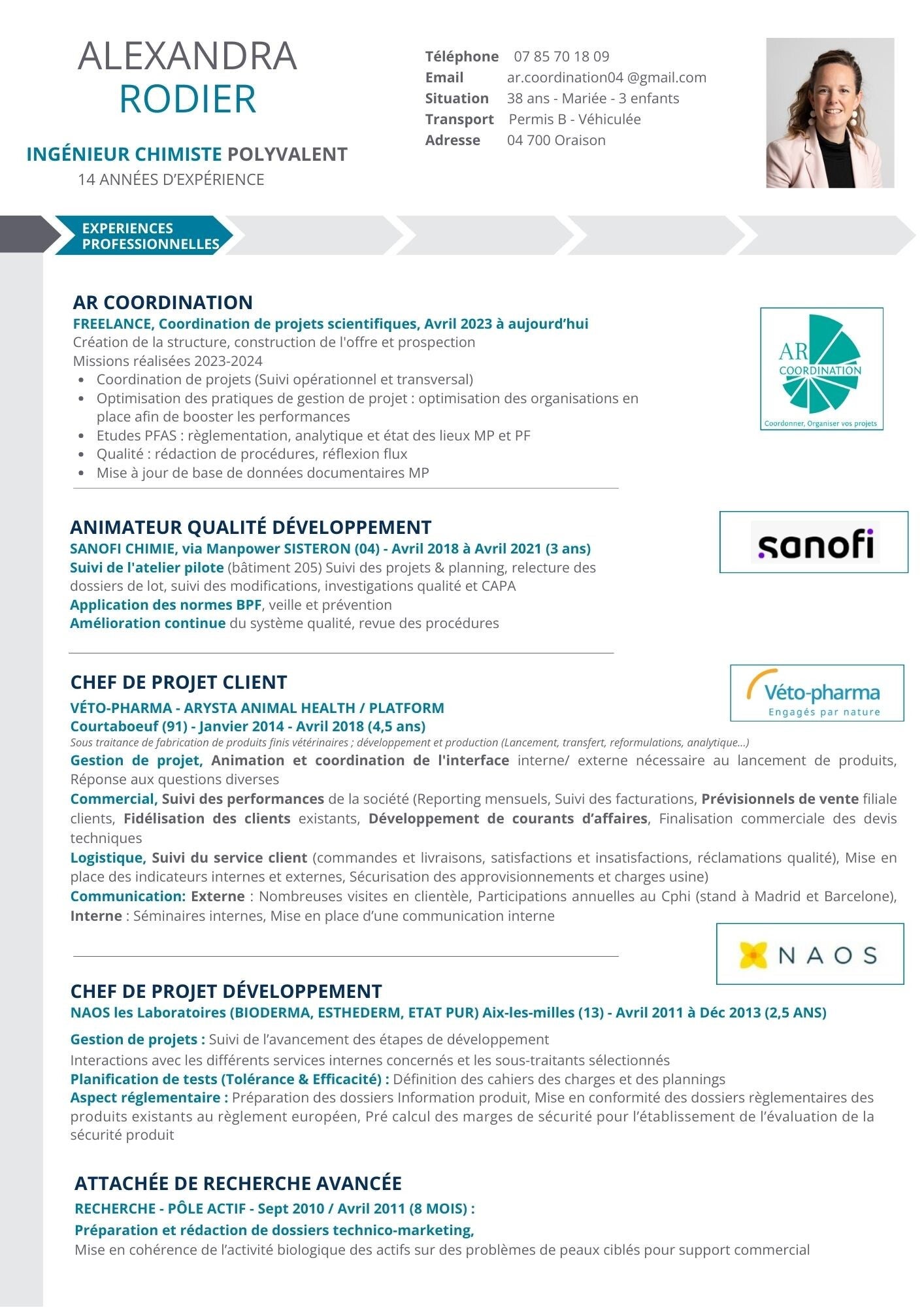 ALEXANDRA
RODIER

INGÉNIEUR CHIMISTE POLYVALENT
14 ANNÉES D'EXPÉRIENCE

Téléphone 07 85 70 18 09
Email ar.coordination04 @gmail.com
Situation 38 ans - Mariée - 3 enfants
Transport Permis B - Véhiculée
Adresse 04 700 Oraison

EXPERIENCES PROFESSIONNELLES

AR COORDINATION
FREELANCE, Coordination de projets scientifiques, Avril 2023 à aujourd'hui
Création de la structure, construction de l'offre et prospection
Missions réalisées 2023-2024
- Coordination de projets (Suivi opérationnel et transversal)
- Optimisation des pratiques de gestion de projet : optimisation des organisations en place afin de booster les performances
- Etudes PFAS : règlementation, analytique et état des lieux MP et PF
- Qualité : rédaction de procédures, réflexion flux
- Mise à jour de base de données documentaires MP

AR COORDINATION
Coordonner, Organiser vos projets

ANIMATEUR QUALITÉ DÉVELOPPEMENT
SANOFI CHIMIE, via Manpower SISTERON (04) - Avril 2018 à Avril 2021 (3 ans)
Suivi de l'atelier pilote (bâtiment 205) Suivi des projets & planning, relecture des dossiers de lot, suivi des modifications, investigations qualité et CAPA
Application des normes BPF, veille et prévention
Amélioration continue du système qualité, revue des procédures

sanofi

CHEF DE PROJET CLIENT
VÉTO-PHARMA - ARYSTA ANIMAL HEALTH / PLATFORM
Courtaboeuf (91) - Janvier 2014 - Avril 2018 (4,5 ans)
Sous traitance de fabrication de produits finis vétérinaires ; développement et production (Lancement, transfert, reformulations, analytique...)
Gestion de projet, Animation et coordination de l'interface interne/ externe nécessaire au lancement de produits, Réponse aux questions diverses
Commercial, Suivi des performances de la société (Reporting mensuels, Suivi des facturations, Prévisionnels de vente filiale clients, Fidélisation des clients existants, Développement de courants d'affaires, Finalisation commerciale des devis techniques
Logistique, Suivi du service client (commandes et livraisons, satisfactions et insatisfactions, réclamations qualité), Mise en place des indicateurs internes et externes, Sécurisation des approvisionnements et charges usine)
Communication: Externe : Nombreuses visites en clientèle, Participations annuelles au Cphi (stand à Madrid et Barcelone), Interne : Séminaires internes, Mise en place d'une communication interne

Véto-pharma
Engagés par nature

NAOS

CHEF DE PROJET DÉVELOPPEMENT
NAOS les Laboratoires (BIODERMA, ESTHEDERM, ETAT PUR) Aix-les-milles (13) - Avril 2011 à Déc 2013 (2,5 ANS)
Gestion de projets : Suivi de l'avancement des étapes de développement
Interactions avec les différents services internes concernés et les sous-traitants sélectionnés
Planification de tests (Tolérance & Efficacité) : Définition des cahiers des charges et des plannings
Aspect réglementaire : Préparation des dossiers Information produit, Mise en conformité des dossiers règlementaires des produits existants au règlement européen, Pré calcul des marges de sécurité pour l'établissement de l'évaluation de la sécurité produit

ATTACHÉE DE RECHERCHE AVANCÉE
RECHERCHE - PÔLE ACTIF - Sept 2010 / Avril 2011 (8 MOIS) :
Préparation et rédaction de dossiers technico-marketing,
Mise en cohérence de l'activité biologique des actifs sur des problèmes de peaux ciblés pour support commercial